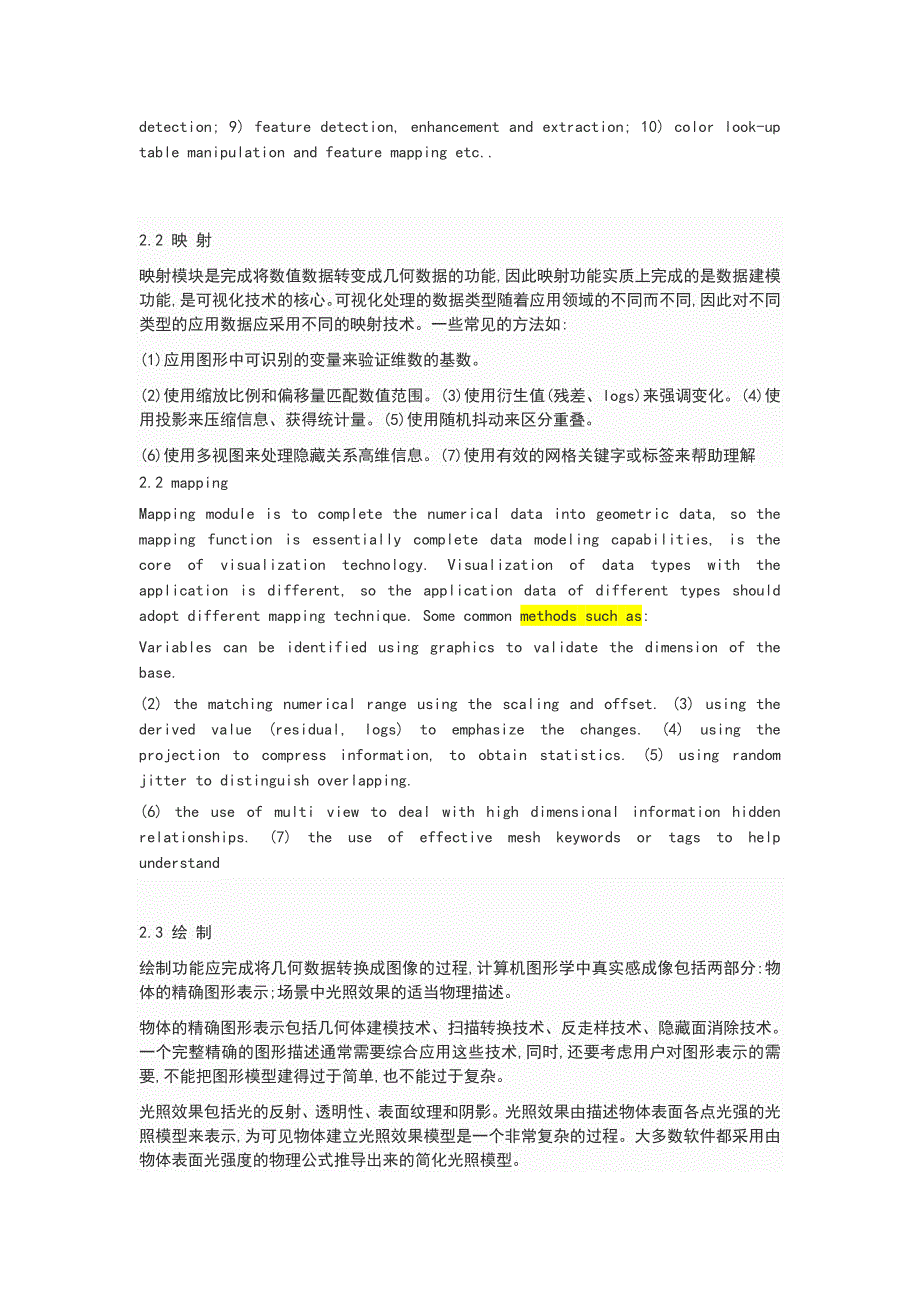 detection; 9) feature detection, enhancement and extraction; 10) color look-up table manipulation and feature mapping etc..

2.2 映 射

映射模块是完成将数值数据转变成几何数据的功能,因此映射功能实质上完成的是数据建模功能,是可视化技术的核心。可视化处理的数据类型随着应用领域的不同而不同,因此对不同类型的应用数据应采用不同的映射技术。一些常见的方法如:

(1)应用图形中可识别的变量来验证维数的基数。

(2)使用缩放比例和偏移量匹配数值范围。(3)使用衍生值(残差、logs)来强调变化。(4)使用投影来压缩信息、获得统计量。(5)使用随机抖动来区分重叠。

(6)使用多视图来处理隐藏关系高维信息。(7)使用有效的网格关键字或标签来帮助理解

2.2 mapping

Mapping module is to complete the numerical data into geometric data, so the mapping function is essentially complete data modeling capabilities, is the core of visualization technology. Visualization of data types with the application is different, so the application data of different types should adopt different mapping technique. Some common methods such as:

Variables can be identified using graphics to validate the dimension of the base.

(2) the matching numerical range using the scaling and offset. (3) using the derived value (residual, logs) to emphasize the changes. (4) using the projection to compress information, to obtain statistics. (5) using random jitter to distinguish overlapping.

(6) the use of multi view to deal with high dimensional information hidden relationships. (7) the use of effective mesh keywords or tags to help understand

2.3 绘 制

绘制功能应完成将几何数据转换成图像的过程,计算机图形学中真实感成像包括两部分:物体的精确图形表示;场景中光照效果的适当物理描述。

物体的精确图形表示包括几何体建模技术、扫描转换技术、反走样技术、隐藏面消除技术。一个完整精确的图形描述通常需要综合应用这些技术,同时,还要考虑用户对图形表示的需要,不能把图形模型建得过于简单,也不能过于复杂。

光照效果包括光的反射、透明性、表面纹理和阴影。光照效果由描述物体表面各点光强的光照模型来表示,为可见物体建立光照效果模型是一个非常复杂的过程。大多数软件都采用由物体表面光强度的物理公式推导出来的简化光照模型。